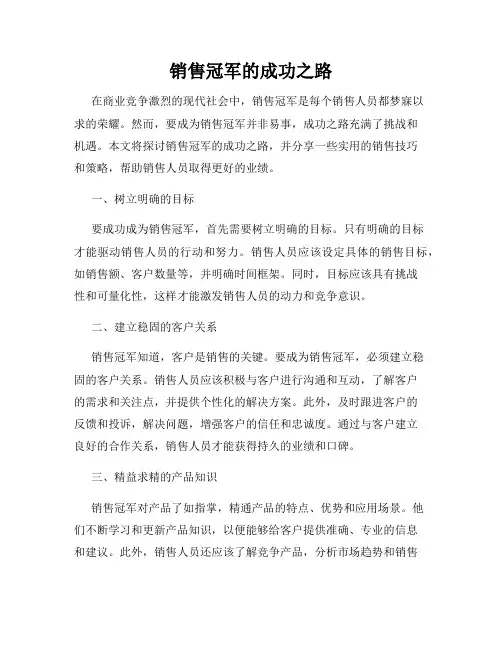 销售冠军的成功之路

在商业竞争激烈的现代社会中，销售冠军是每个销售人员都梦寐以求的荣耀。然而，要成为销售冠军并非易事，成功之路充满了挑战和机遇。本文将探讨销售冠军的成功之路，并分享一些实用的销售技巧和策略，帮助销售人员取得更好的业绩。

一、树立明确的目标

要成功成为销售冠军，首先需要树立明确的目标。只有明确的目标才能驱动销售人员的行动和努力。销售人员应该设定具体的销售目标，如销售额、客户数量等，并明确时间框架。同时，目标应该具有挑战性和可量化性，这样才能激发销售人员的动力和竞争意识。

二、建立稳固的客户关系

销售冠军知道，客户是销售的关键。要成为销售冠军，必须建立稳固的客户关系。销售人员应该积极与客户进行沟通和互动，了解客户的需求和关注点，并提供个性化的解决方案。此外，及时跟进客户的反馈和投诉，解决问题，增强客户的信任和忠诚度。通过与客户建立良好的合作关系，销售人员才能获得持久的业绩和口碑。

三、精益求精的产品知识

销售冠军对产品了如指掌，精通产品的特点、优势和应用场景。他们不断学习和更新产品知识，以便能够给客户提供准确、专业的信息和建议。此外，销售人员还应该了解竞争产品，分析市场趋势和销售